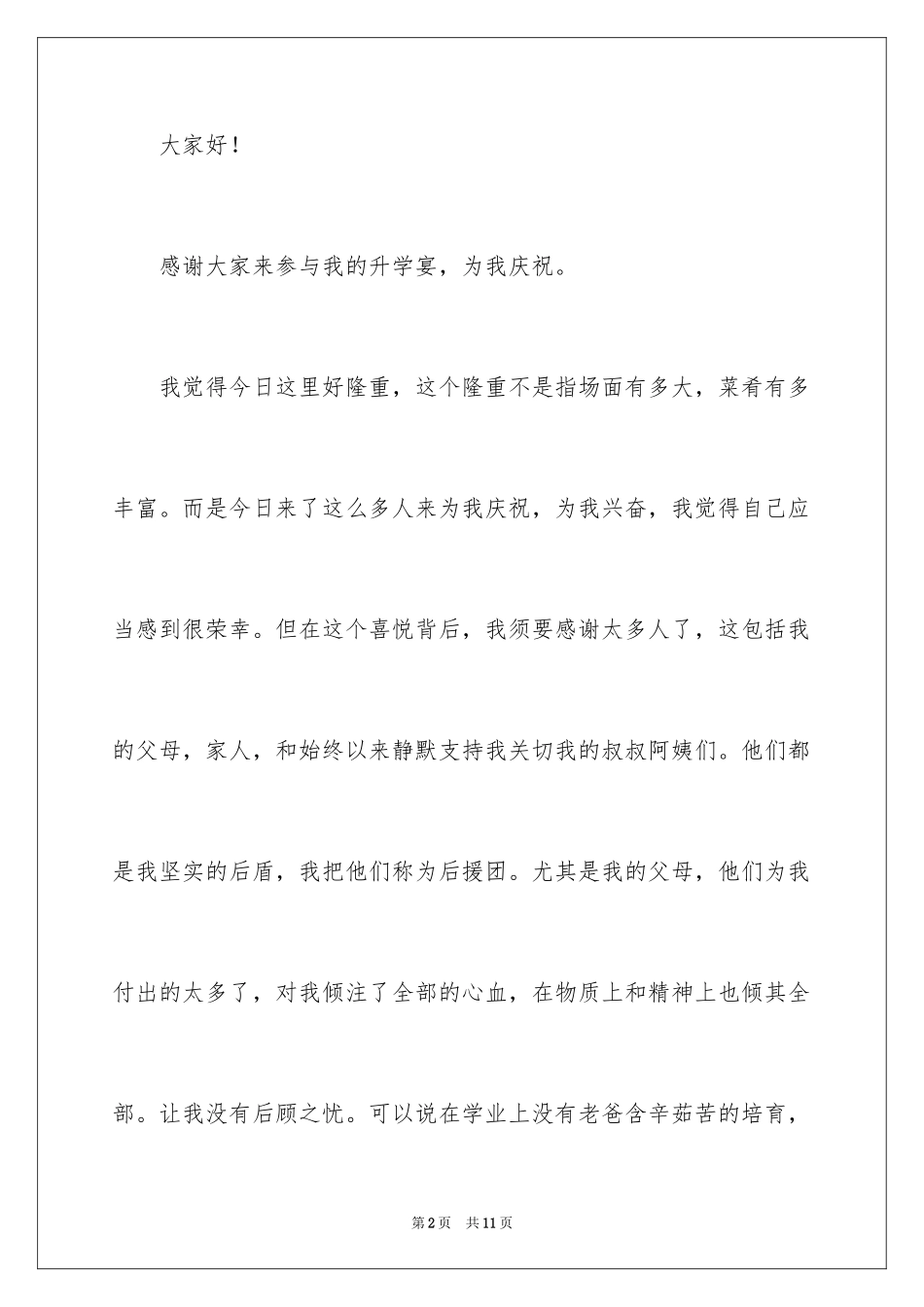 大家好！

感谢大家来参与我的升学宴，为我庆祝。

我觉得今日这里好隆重，这个隆重不是指场面有多大，菜肴有多丰富。而是今日来了这么多人来为我庆祝，为我兴奋，我觉得自己应当感到很荣幸。但在这个喜悦背后，我须要感谢太多人了，这包括我的父母，家人，和始终以来静默支持我关切我的叔叔阿姨们。他们都是我坚实的后盾，我把他们称为后援团。尤其是我的父母，他们为我付出的太多了，对我倾注了全部的心血，在物质上和精神上也倾其全部。让我没有后顾之忧。可以说在学业上没有老爸含辛茹苦的培育，

第2页 共11页